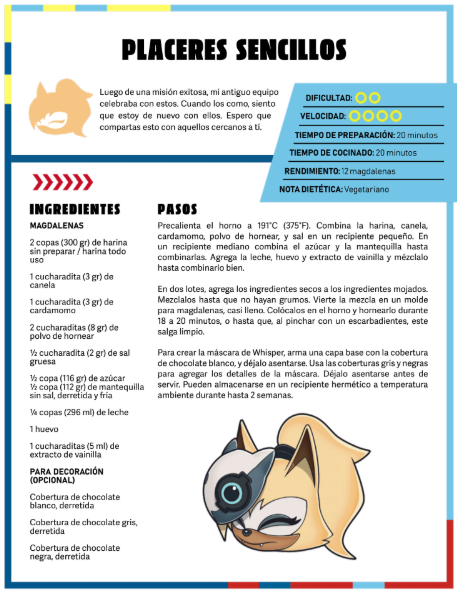 PLACERES SENCILLOS

Luego de una misión exitosa, mi antiguo equipo celebraba con estos. Cuando los como, siento que estoy de nuevo con ellos. Espero que compartas esto con aquellos cercanos a tí.

DIFICULTAD:

VELOCIDAD:

TIEMPO DE PREPARACIÓN: 20 minutos

TIEMPO DE COCINADO: 20 minutos

RENDIMIENTO: 12 magdalenas

NOTA DIETÉTICA: Vegetariano

INGREDIENTES

MAGDALENAS

2 copas (300 gr) de harina sin preparar / harina todo uso

1 cucharadita (3 gr) de canela

1 cucharadita (3 gr) de cardamomo

2 cucharaditas (8 gr) de polvo de hornear

½ cucharadita (2 gr) de sal gruesa

½ copa (116 gr) de azúcar
½ copa (112 gr) de mantequilla sin sal, derretida y fría

¼ copas (296 ml) de leche

1 huevo

1 cucharaditas (5 ml) de extracto de vainilla

PARA DECORACIÓN (OPCIONAL)

Cobertura de chocolate blanco, derretida

Cobertura de chocolate gris, derretida

Cobertura de chocolate negra, derretida

PASOS

Precalienta el horno a 191°C (375°F). Combina la harina, canela, cardamomo, polvo de hornear, y sal en un recipiente pequeño. En un recipiente mediano combina el azúcar y la mantequilla hasta combinarlas. Agrega la leche, huevo y extracto de vainilla y mézclalo hasta combinarlo bien.

En dos lotes, agrega los ingredientes secos a los ingredientes mojados. Mezclalos hasta que no hayan grumos. Vierte la mezcla en un molde para magdalenas, casi lleno. Colócalos en el horno y hornearlo durante 18 a 20 minutos, o hasta que, al pinchar con un escarbadientes, este salga limpio.

Para crear la máscara de Whisper, arma una capa base con la cobertura de chocolate blanco, y déjalo asentarse. Usa las coberturas gris y negras para agregar los detalles de la máscara. Déjalo asentarse antes de servir. Pueden almacenarse en un recipiente hermético a temperatura ambiente durante hasta 2 semanas.